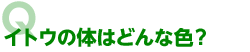 Q
イトウの体はどんな色？